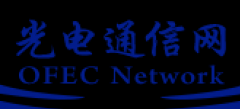 光电通信网
OFEC Network